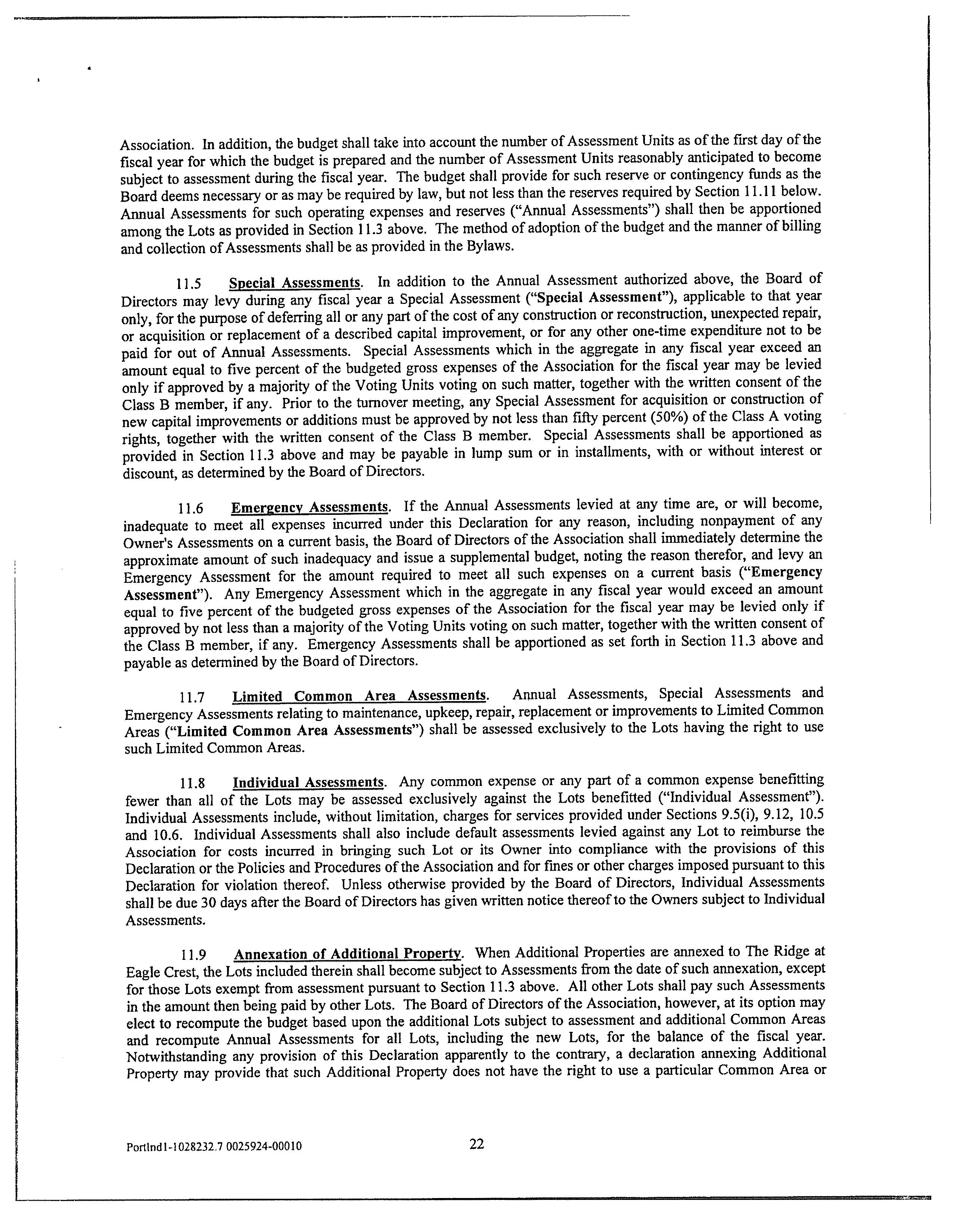 Association. In addition, the budget shall take into account the number of Assessment Units as of the first day of the fiscal year for which the budget is prepared and the number of Assessment Units reasonably anticipated to become subject to assessment during the fiscal year. The budget shall provide for such reserve or contingency funds as the Board deems necessary or as may be required by law, but not less than the reserves required by Section 11.11 below. Annual Assessments for such operating expenses and reserves ("Annual Assessments") shall then be apportioned among the Lots as provided in Section 11.3 above. The method of adoption of the budget and the manner of billing and collection of Assessments shall be as provided in the Bylaws.

11.5 Special Assessments. In addition to the Annual Assessment authorized above, the Board of Directors may levy during any fiscal year a Special Assessment ("Special Assessment"), applicable to that year only, for the purpose of deferring all or any part of the cost of any construction or reconstruction, unexpected repair, or acquisition or replacement of a described capital improvement, or for any other one-time expenditure not to be paid for out of Annual Assessments. Special Assessments which in the aggregate in any fiscal year exceed an amount equal to five percent of the budgeted gross expenses of the Association for the fiscal year may be levied only if approved by a majority of the Voting Units voting on such matter, together with the written consent of the Class B member, if any. Prior to the turnover meeting, any Special Assessment for acquisition or construction of new capital improvements or additions must be approved by not less than fifty percent (50%) of the Class A voting rights, together with the written consent of the Class B member. Special Assessments shall be apportioned as provided in Section 11.3 above and may be payable in lump sum or in installments, with or without interest or discount, as determined by the Board of Directors.

11.6 Emergency Assessments. If the Annual Assessments levied at any time are, or will become, inadequate to meet all expenses incurred under this Declaration for any reason, including nonpayment of any Owner's Assessments on a current basis, the Board of Directors of the Association shall immediately determine the approximate amount of such inadequacy and issue a supplemental budget, noting the reason therefor, and levy an Emergency Assessment for the amount required to meet all such expenses on a current basis ("Emergency Assessment"). Any Emergency Assessment which in the aggregate in any fiscal year would exceed an amount equal to five percent of the budgeted gross expenses of the Association for the fiscal year may be levied only if approved by not less than a majority of the Voting Units voting on such matter, together with the written consent of the Class B member, if any. Emergency Assessments shall be apportioned as set forth in Section 11.3 above and payable as determined by the Board of Directors.

11.7 Limited Common Area Assessments. Annual Assessments, Special Assessments and Emergency Assessments relating to maintenance, upkeep, repair, replacement or improvements to Limited Common Areas ("Limited Common Area Assessments") shall be assessed exclusively to the Lots having the right to use such Limited Common Areas.

11.8 Individual Assessments. Any common expense or any part of a common expense benefitting fewer than all of the Lots may be assessed exclusively against the Lots benefitted ("Individual Assessment"). Individual Assessments include, without limitation, charges for services provided under Sections 9.5(i), 9.12, 10.5 and 10.6. Individual Assessments shall also include default assessments levied against any Lot to reimburse the Association for costs incurred in bringing such Lot or its Owner into compliance with the provisions of this Declaration or the Policies and Procedures of the Association and for fines or other charges imposed pursuant to this Declaration for violation thereof. Unless otherwise provided by the Board of Directors, Individual Assessments shall be due 30 days after the Board of Directors has given written notice thereof to the Owners subject to Individual Assessments.

11.9 Annexation of Additional Property. When Additional Properties are annexed to The Ridge at Eagle Crest, the Lots included therein shall become subject to Assessments from the date of such annexation, except for those Lots exempt from assessment pursuant to Section 11.3 above. All other Lots shall pay such Assessments in the amount then being paid by other Lots. The Board of Directors of the Association, however, at its option may elect to recompute the budget based upon the additional Lots subject to assessment and additional Common Areas and recompute Annual Assessments for all Lots, including the new Lots, for the balance of the fiscal year. Notwithstanding any provision of this Declaration apparently to the contrary, a declaration annexing Additional Property may provide that such Additional Property does not have the right to use a particular Common Area or

Portlnd1-1028232.7 0025924-00010 22